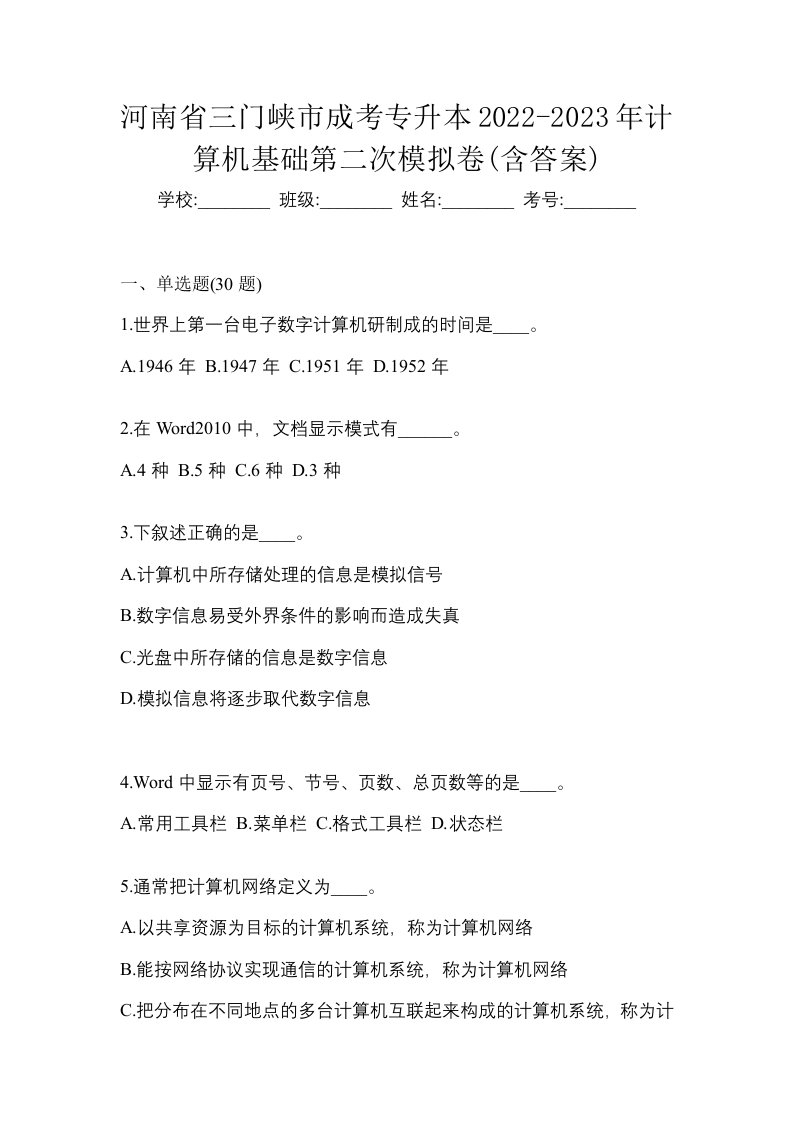 河南省三门峡市成考专升本2022-2023年计算机基础第二次模拟卷(含答案)

学校:________ 班级:________ 姓名:________ 考号:________

一、单选题(30 题)

1.世界上第一台电子数字计算机研制成的时间是____。

A.1946 年 B.1947 年 C.1951 年 D.1952 年

2.在 Word2010 中，文档显示模式有______。

A.4 种 B.5 种 C.6 种 D.3 种

3.下叙述正确的是____。

A.计算机中所存储处理的信息是模拟信号

B.数字信息易受外界条件的影响而造成失真

C.光盘中所存储的信息是数字信息

D.模拟信息将逐步取代数字信息

4.Word 中显示有页号、节号、页数、总页数等的是____。

A.常用工具栏 B.菜单栏 C.格式工具栏 D.状态栏

5.通常把计算机网络定义为____。

A.以共享资源为目标的计算机系统，称为计算机网络

B.能按网络协议实现通信的计算机系统，称为计算机网络

C.把分布在不同地点的多台计算机互联起来构成的计算机系统，称为计